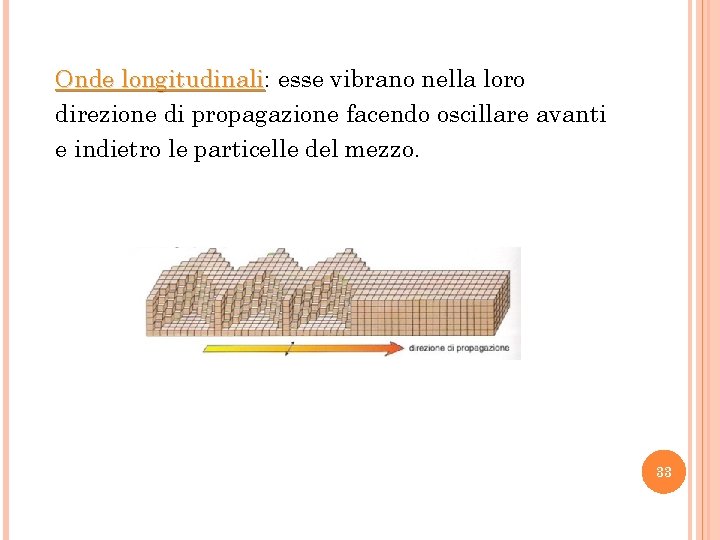 Onde longitudinali: esse vibrano nella loro direzione di propagazione facendo oscillare avanti e indietro le particelle del mezzo.

direzione di propagazione

33